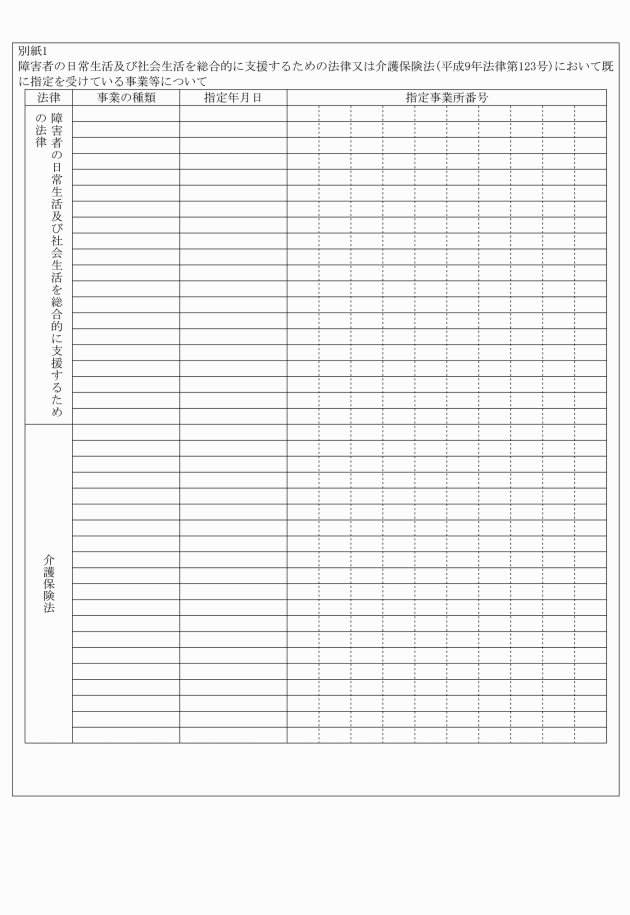 別紙1
障害者の日常生活及び社会生活を総合的に支援するための法律又は介護保険法(平成9年法律第123号)において既に指定を受けている事業等について

| 法律 | 事業の種類 | 指定年月日 | 指定事業所番号 |
|---|---|---|---|
| 障害者の日常生活及び社会生活を総合的に支援するための法律 | | | |
| 介護保険法 | | | |